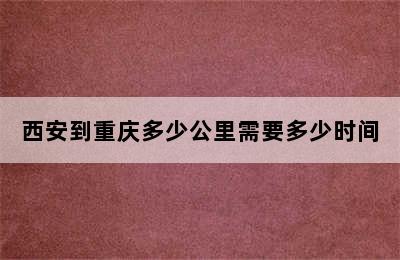 西安到重庆多少公里需要多少时间